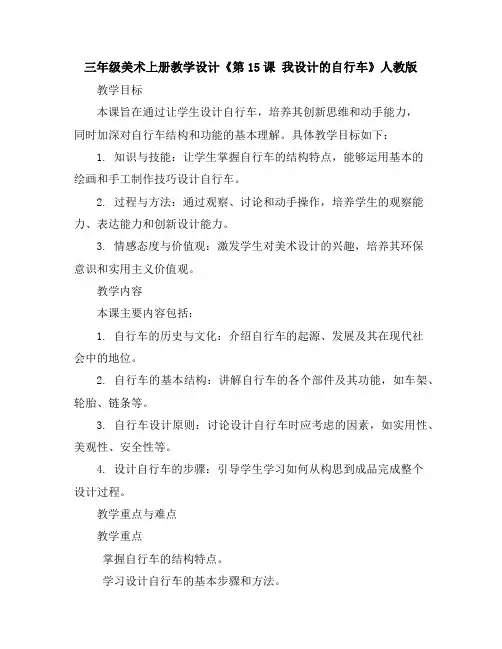 三年级美术上册教学设计《第 15 课 我设计的自行车》人教版

教学目标

本课旨在通过让学生设计自行车，培养其创新思维和动手能力，同时加深对自行车结构和功能的基本理解。具体教学目标如下：

1. 知识与技能：让学生掌握自行车的结构特点，能够运用基本的绘画和手工制作技巧设计自行车。

2. 过程与方法：通过观察、讨论和动手操作，培养学生的观察能力、表达能力和创新设计能力。

3. 情感态度与价值观：激发学生对美术设计的兴趣，培养其环保意识和实用主义价值观。

教学内容

本课主要内容包括：

1. 自行车的历史与文化：介绍自行车的起源、发展及其在现代社会中的地位。

2. 自行车的基本结构：讲解自行车的各个部件及其功能，如车架、轮胎、链条等。

3. 自行车设计原则：讨论设计自行车时应考虑的因素，如实用性、美观性、安全性等。

4. 设计自行车的步骤：引导学生学习如何从构思到成品完成整个设计过程。

教学重点与难点

教学重点

掌握自行车的结构特点。

学习设计自行车的基本步骤和方法。